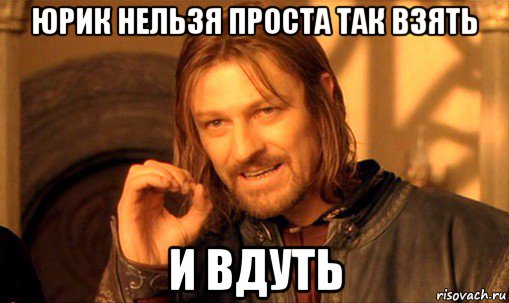 ЮРИК НЕЛЬЗЯ ПРОСТА ТАК ВЗЯТЬ

И ВДУТЬ

risovach.ru